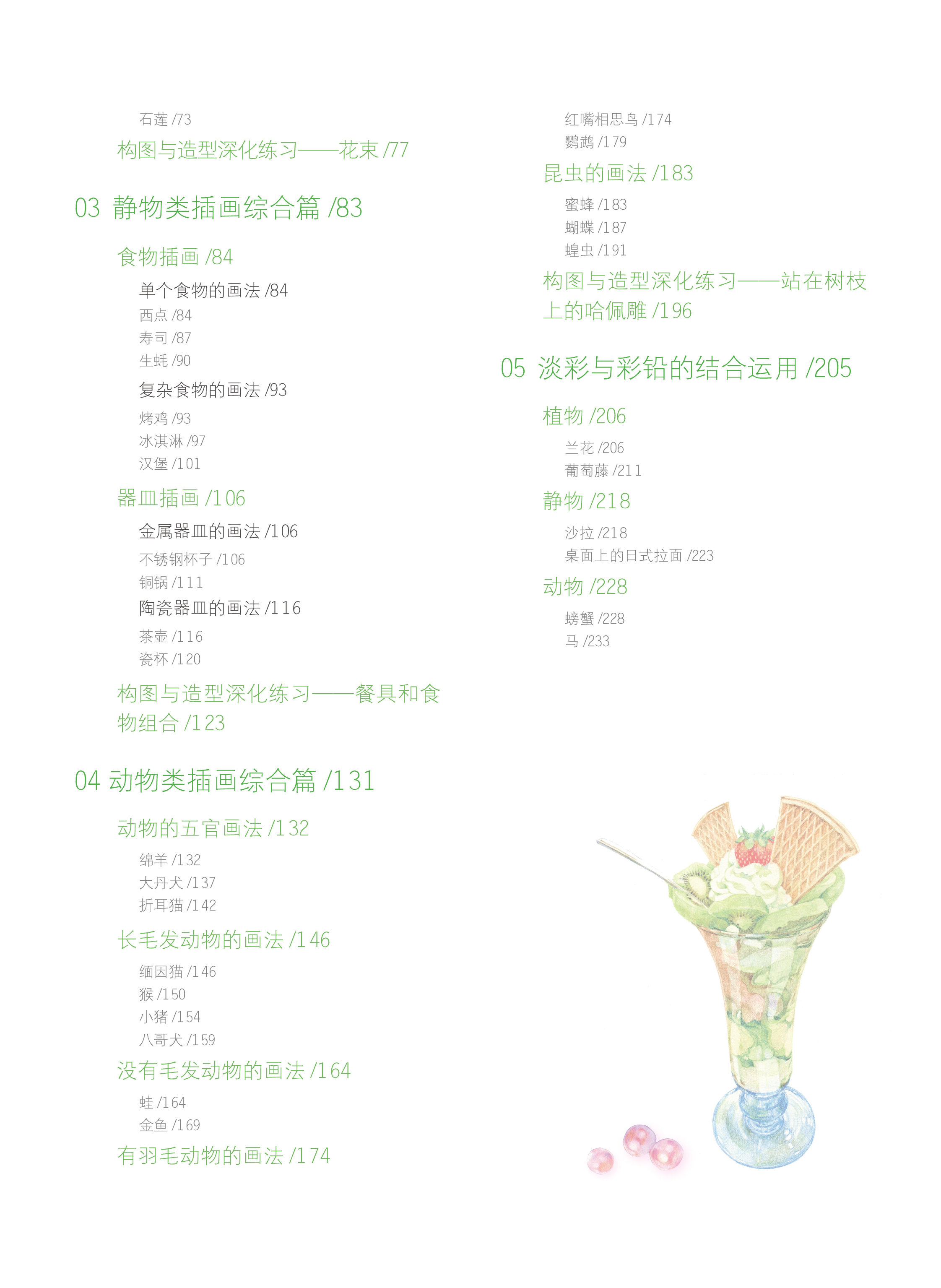 石莲 /73

构图与造型深化练习——花束 /77

03 静物类插画综合篇 /83

食物插画 /84

单个食物的画法 /84

西点 /84

寿司 /87

生蚝 /90

复杂食物的画法 /93

烤鸡 /93

冰淇淋 /97

汉堡 /101

器皿插画 /106

金属器皿的画法 /106

不锈钢杯子 /106

铜锅 /111

陶瓷器皿的画法 /116

茶壶 /116

瓷杯 /120

构图与造型深化练习——餐具和食物组合 /123

04 动物类插画综合篇 /131

动物的五官画法 /132

绵羊 /132

大丹犬 /137

折耳猫 /142

长毛发动物的画法 /146

缅因猫 /146

猴 /150

小猪 /154

八哥犬 /159

没有毛发动物的画法 /164

蛙 /164

金鱼 /169

有羽毛动物的画法 /174

红嘴相思鸟 /174

鹦鹉 /179

昆虫的画法 /183

蜜蜂 /183

蝴蝶 /187

蝗虫 /191

构图与造型深化练习——站在树枝上的哈佩雕 /196

05 淡彩与彩铅的结合运用 /205

植物 /206

兰花 /206

葡萄藤 /211

静物 /218

沙拉 /218

桌面上的日式拉面 /223

动物 /228

螃蟹 /228

马 /233